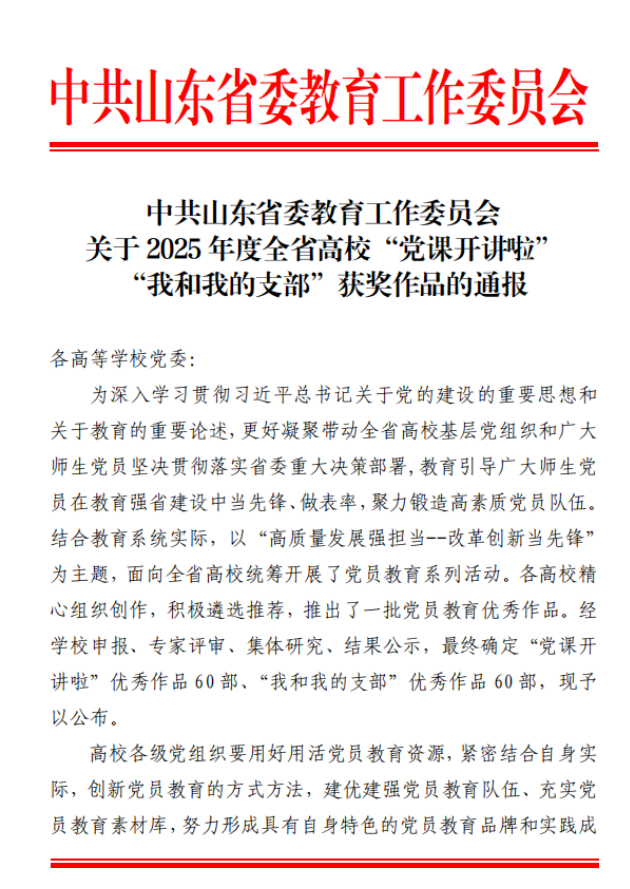 中共山东省委教育工作委员会

中共山东省委教育工作委员会
关于 2025 年度全省高校“党课开讲啦”
“我和我的支部”获奖作品的通报

各高等学校党委：

为深入学习贯彻习近平总书记关于党的建设的重要思想和关于教育的重要论述，更好凝聚带动全省高校基层党组织和广大师生党员坚决贯彻落实省委重大决策部署，教育引导广大师生党员在教育强省建设中当先锋、做表率，聚力锻造高素质党员队伍。结合教育系统实际，以“高质量发展强担当--改革创新当先锋”为主题，面向全省高校统筹开展了党员教育系列活动。各高校精心组织创作，积极遴选推荐，推出了一批党员教育优秀作品。经学校申报、专家评审、集体研究、结果公示，最终确定“党课开讲啦”优秀作品 60 部、“我和我的支部”优秀作品 60 部，现予以公布。

高校各级党组织要用好用活党员教育资源，紧密结合自身实际，创新党员教育的方式方法，建优建强党员教育队伍、充实党员教育素材库，努力形成具有自身特色的党员教育品牌和实践成